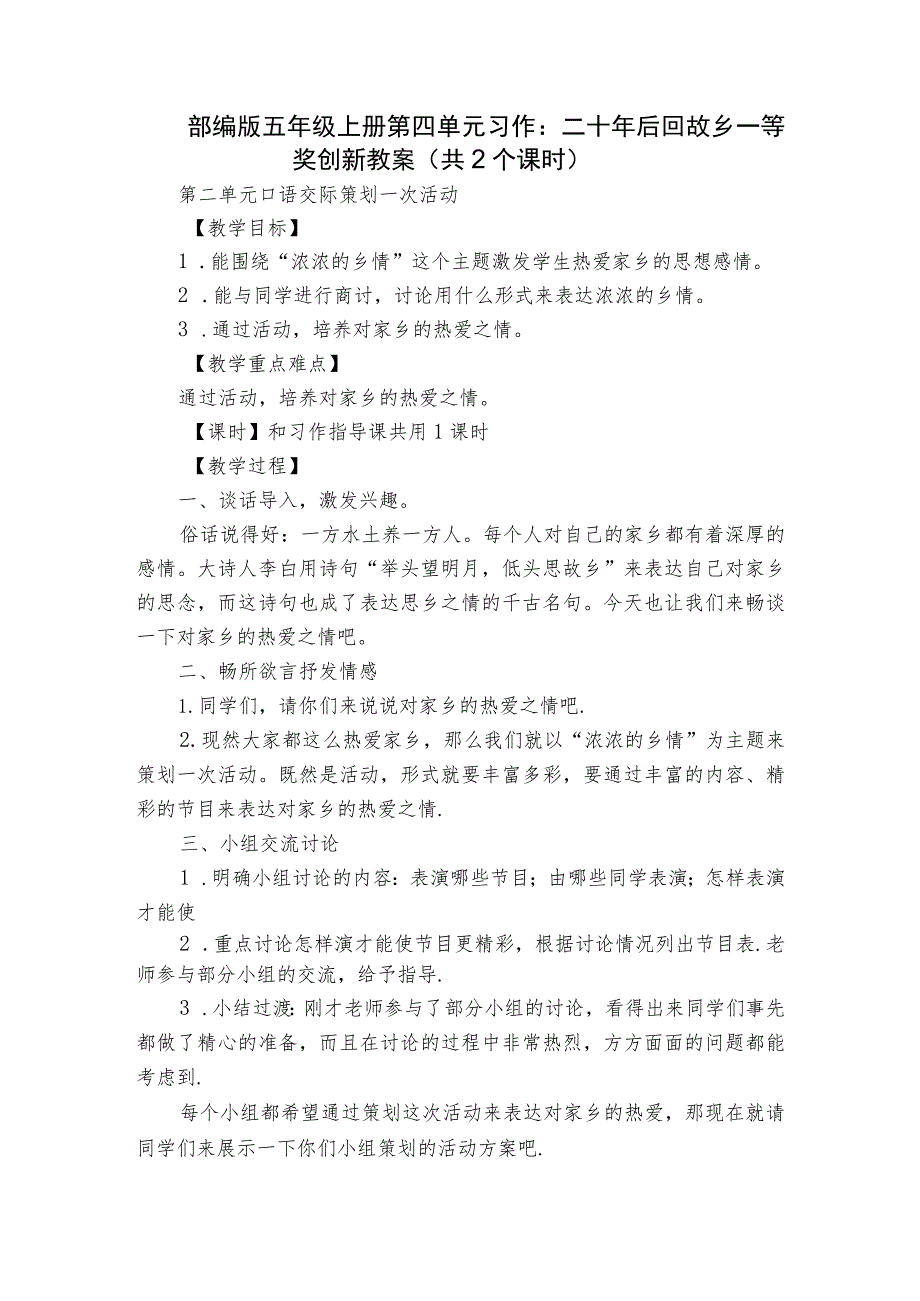 部编版五年级上册第四单元习作：二十年后回故乡一等奖创新教案（共2个课时）

第二单元口语交际策划一次活动

【教学目标】

1．能围绕“浓浓的乡情”这个主题激发学生热爱家乡的思想感情。

2．能与同学进行商讨，讨论用什么形式来表达浓浓的乡情。

3．通过活动，培养对家乡的热爱之情。

【教学重点难点】

通过活动，培养对家乡的热爱之情。

【课时】和习作指导课共用1课时

【教学过程】

一、谈话导入，激发兴趣。

俗话说得好：一方水土养一方人。每个人对自己的家乡都有着深厚的感情。大诗人李白用诗句“举头望明月，低头思故乡”来表达自己对家乡的思念，而这诗句也成了表达思乡之情的千古名句。今天也让我们来畅谈一下对家乡的热爱之情吧。

二、畅所欲言抒发情感

1.同学们，请你们来说说对家乡的热爱之情吧.

2.现然大家都这么热爱家乡，那么我们就以“浓浓的乡情”为主题来策划一次活动。既然是活动，形式就要丰富多彩，要通过丰富的内容、精彩的节目来表达对家乡的热爱之情.

三、小组交流讨论

1．明确小组讨论的内容：表演哪些节目；由哪些同学表演；怎样表演才能使

2．重点讨论怎样演才能使节目更精彩，根据讨论情况列出节目表.老师参与部分小组的交流，给予指导.

3．小结过渡：刚才老师参与了部分小组的讨论，看得出来同学们事先都做了精心的准备，而且在讨论的过程中非常热烈，方方面面的问题都能考虑到.

每个小组都希望通过策划这次活动来表达对家乡的热爱，那现在就请同学们来展示一下你们小组策划的活动方案吧.